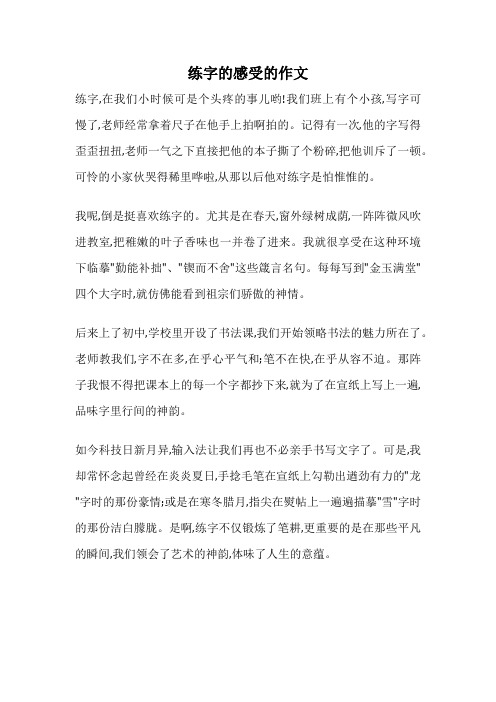 练字的感受的作文

练字,在我们小时候可是个头疼的事儿哟!我们班上有个小孩,写字可慢了,老师经常拿着尺子在他手上拍啊拍的。记得有一次,他的字写得歪歪扭扭,老师一气之下直接把他的本子撕了个粉碎,把他训斥了一顿。可怜的小家伙哭得稀里哗啦,从那以后他对练字是怕惟惟的。

我呢,倒是挺喜欢练字的。尤其是在春天,窗外绿树成荫,一阵阵微风吹进教室,把稚嫩的叶子香味也一并卷了进来。我就很享受在这种环境下临摹"勤能补拙"、"锲而不舍"这些箴言名句。每每写到"金玉满堂"四个大字时,就仿佛能看到祖宗们骄傲的神情。

后来上了初中,学校里开设了书法课,我们开始领略书法的魅力所在了。老师教我们,字不在多,在乎心平气和;笔不在快,在乎从容不迫。那阵子我恨不得把课本上的每一个字都抄下来,就为了在宣纸上写上一遍,品味字里行间的神韵。

如今科技日新月异,输入法让我们再也不必亲手书写文字了。可是,我却常怀念起曾经在炎炎夏日,手捻毛笔在宣纸上勾勒出遒劲有力的"龙"字时的那份豪情;或是在寒冬腊月,指尖在熨帖上一遍遍描摹"雪"字时的那份洁白朦胧。是啊,练字不仅锻炼了笔耕,更重要的是在那些平凡的瞬间,我们领会了艺术的神韵,体味了人生的意蕴。